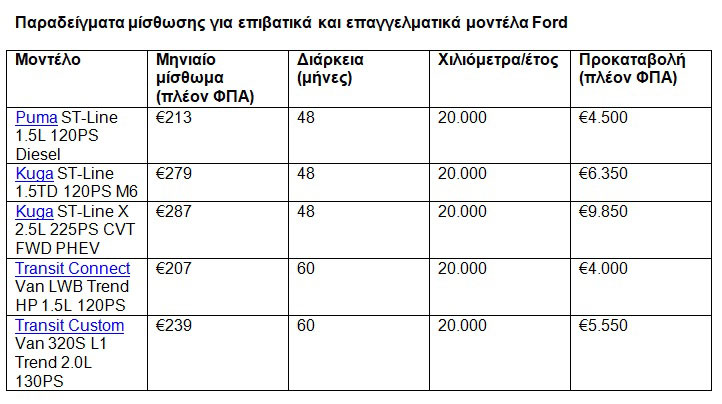 Παραδείγματα μίσθωσης για επιβατικά και επαγγελματικά μοντέλα Ford

| Μοντέλο | Μηνιαίο μίσθωμα (πλέον ΦΠΑ) | Διάρκεια (μήνες) | Χιλιόμετρα/έτος | Προκαταβολή (πλέον ΦΠΑ) |
|---|---|---|---|---|
| Puma ST-Line 1.5L 120PS Diesel | €213 | 48 | 20.000 | €4.500 |
| Kuga ST-Line 1.5TD 120PS M6 | €279 | 48 | 20.000 | €6.350 |
| Kuga ST-Line X 2.5L 225PS CVT FWD PHEV | €287 | 48 | 20.000 | €9.850 |
| Transit Connect Van LWB Trend HP 1.5L 120PS | €207 | 60 | 20.000 | €4.000 |
| Transit Custom Van 320S L1 Trend 2.0L 130PS | €239 | 60 | 20.000 | €5.550 |